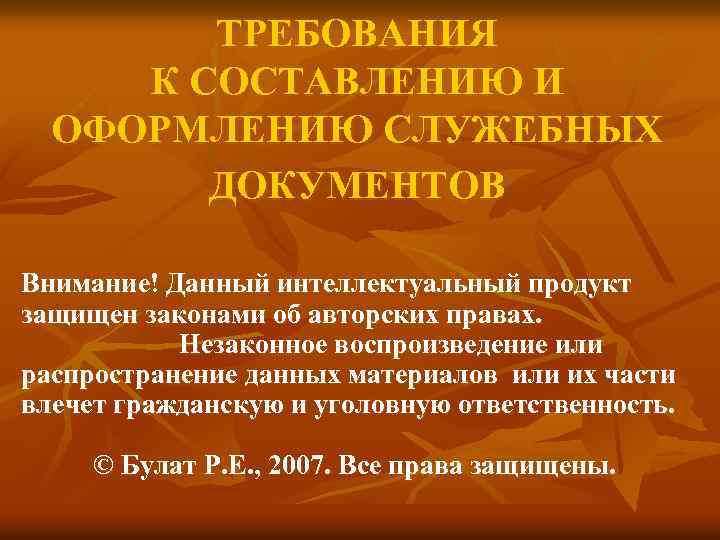 ТРЕБОВАНИЯ
К СОСТАВЛЕНИЮ И ОФОРМЛЕНИЮ СЛУЖЕБНЫХ ДОКУМЕНТОВ

Внимание! Данный интеллектуальный продукт защищен законами об авторских правах. Незаконное воспроизведение или распространение данных материалов или их части влечет гражданскую и уголовную ответственность.

© Булат Р.Е., 2007. Все права защищены.